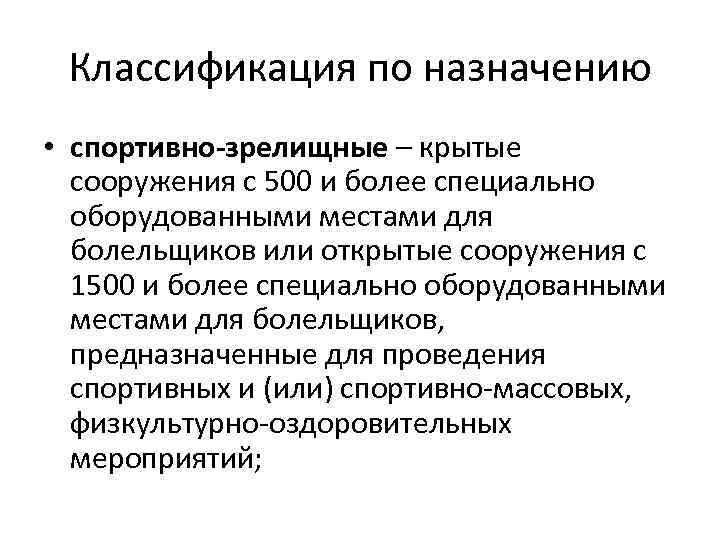 Классификация по назначению

• спортивно-зрелищные – крытые сооружения с 500 и более специально оборудованными местами для болельщиков или открытые сооружения с 1500 и более специально оборудованными местами для болельщиков, предназначенные для проведения спортивных и (или) спортивно-массовых, физкультурно-оздоровительных мероприятий;